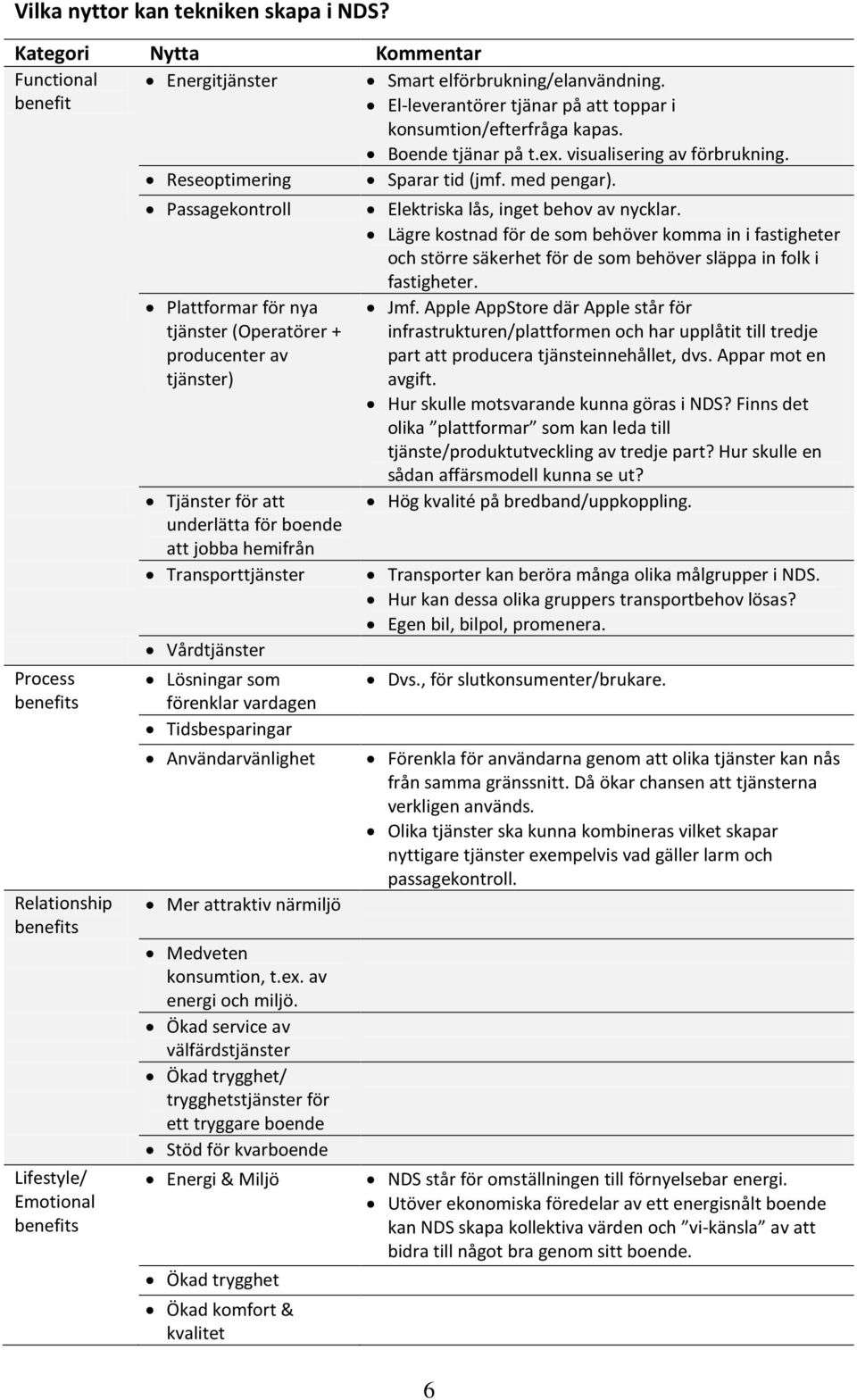 Vilka nyttor kan tekniken skapa i NDS?

| Kategori | Nytta | Kommentar |
|---|---|---|
| Functional benefit | • Energitjänster | • Smart elförbrukning/elanvändning. • El-leverantörer tjänar på att toppar i konsumtion/efterfråga kapas. • Boende tjänar på t.ex. visualisering av förbrukning. |
| | • Reseoptimering | • Sparar tid (jmf. med pengar). |
| | • Passagekontroll | • Elektriska lås, inget behov av nycklar. • Lägre kostnad för de som behöver komma in i fastigheter och större säkerhet för de som behöver släppa in folk i fastigheter. |
| | • Plattformar för nya tjänster (Operatörer + producenter av tjänster) | • Jmf. Apple AppStore där Apple står för infrastrukturen/plattformen och har upplåtit till tredje part att producera tjänsteinnehållet, dvs. Appar mot en avgift. • Hur skulle motsvarande kunna göras i NDS? Finns det olika ”plattformar” som kan leda till tjänste/produktutveckling av tredje part? Hur skulle en sådan affärsmodell kunna se ut? |
| | • Tjänster för att underlätta för boende att jobba hemifrån | • Hög kvalité på bredband/uppkoppling. |
| | • Transporttjänster | • Transporter kan beröra många olika målgrupper i NDS. • Hur kan dessa olika gruppers transportbehov lösas? • Egen bil, bilpol, promenera. |
| | • Vårdtjänster | |
| Process benefits | • Lösningar som förenklar vardagen | • Dvs., för slutkonsumenter/brukare. |
| | • Tidsbesparingar | |
| | • Användarvänlighet | • Förenkla för användarna genom att olika tjänster kan nås från samma gränssnitt. Då ökar chansen att tjänsterna verkligen används. • Olika tjänster ska kunna kombineras vilket skapar nyttigare tjänster exempelvis vad gäller larm och passagekontroll. |
| Relationship benefits | • Mer attraktiv närmiljö | |
| | • Medveten konsumtion, t.ex. av energi och miljö. | |
| | • Ökad service av välfärdstjänster | |
| | • Ökad trygghet/ trygghetstjänster för ett tryggare boende | |
| | • Stöd för kvarboende | |
| Lifestyle/ Emotional benefits | • Energi & Miljö | • NDS står för omställningen till förnyelsebar energi. • Utöver ekonomiska föredelar av ett energisnålt boende kan NDS skapa kollektiva värden och ”vi-känsla” av att bidra till något bra genom sitt boende. |
| | • Ökad trygghet | |
| | • Ökad komfort & kvalitet | |

6